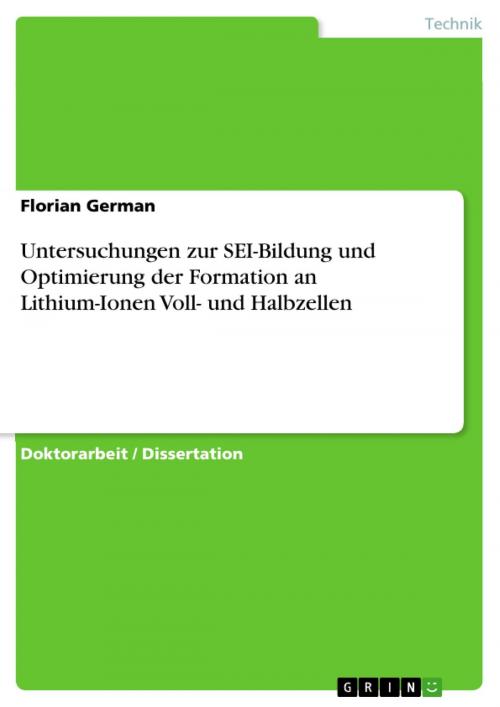 Technik

Florian German

Untersuchungen zur SEI-Bildung und Optimierung der Formation an Lithium-Ionen Voll- und Halbzellen

Doktorarbeit / Dissertation

GRIN